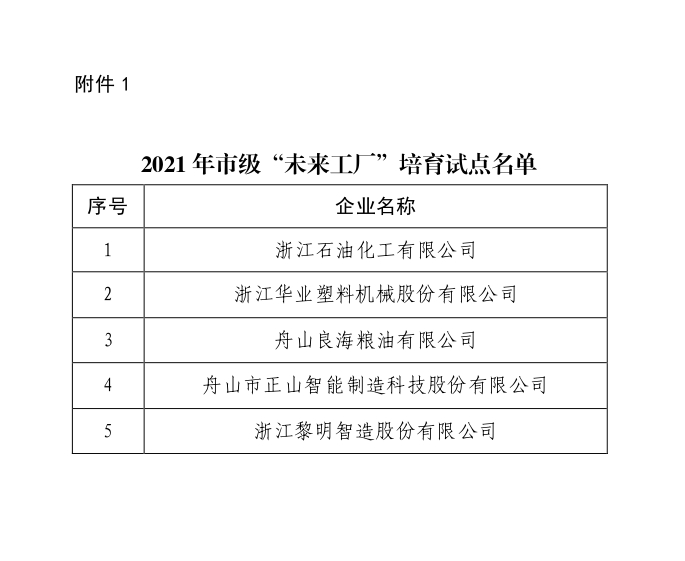 附件 1

2021 年市级“未来工厂”培育试点名单

| 序号 | 企业名称 |
|---|---|
| 1 | 浙江石油化工有限公司 |
| 2 | 浙江华业塑料机械股份有限公司 |
| 3 | 舟山良海粮油有限公司 |
| 4 | 舟山市正山智能制造科技股份有限公司 |
| 5 | 浙江黎明智造股份有限公司 |